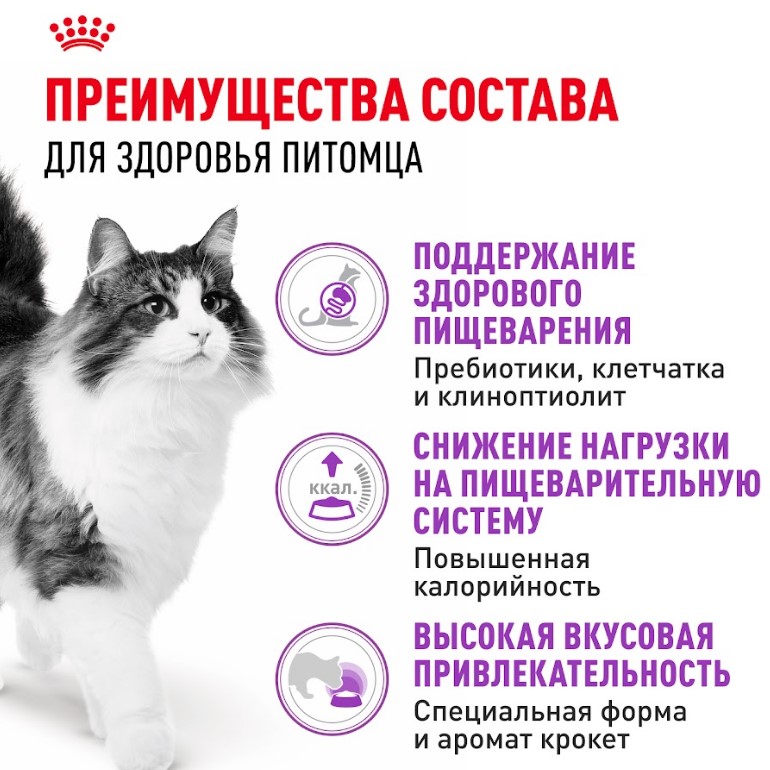 ПРЕИМУЩЕСТВА СОСТАВА
ДЛЯ ЗДОРОВЬЯ ПИТОМЦА

ПОДДЕРЖАНИЕ ЗДОРОВОГО ПИЩЕВАРЕНИЯ
Пребиотики, клетчатка и клиноптиолит

ккал.

СНИЖЕНИЕ НАГРУЗКИ НА ПИЩЕВАРИТЕЛЬНУЮ СИСТЕМУ
Повышенная калорийность

ВЫСОКАЯ ВКУСОВАЯ ПРИВЛЕКАТЕЛЬНОСТЬ
Специальная форма и аромат крокет